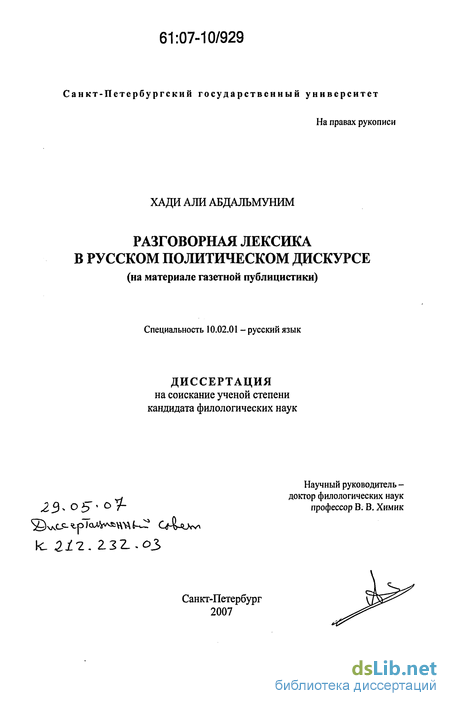 61:07-10/929

Санкт-Петербургский государственный университет

На правах рукописи

ХАДИ АЛИ АБДАЛЬМУНИМ

РАЗГОВОРНАЯ ЛЕКСИКА В РУССКОМ ПОЛИТИЧЕСКОМ ДИСКУРСЕ
(на материале газетной публицистики)

Специальность 10.02.01 – русский язык

ДИССЕРТАЦИЯ
на соискание ученой степени
кандидата филологических наук

Научный руководитель –
доктор филологических наук
профессор В. В. Химик

29.05.07
Диссертационный совет
К 212.232.03

Санкт-Петербург
2007

dsLib.net
библиотека диссертаций